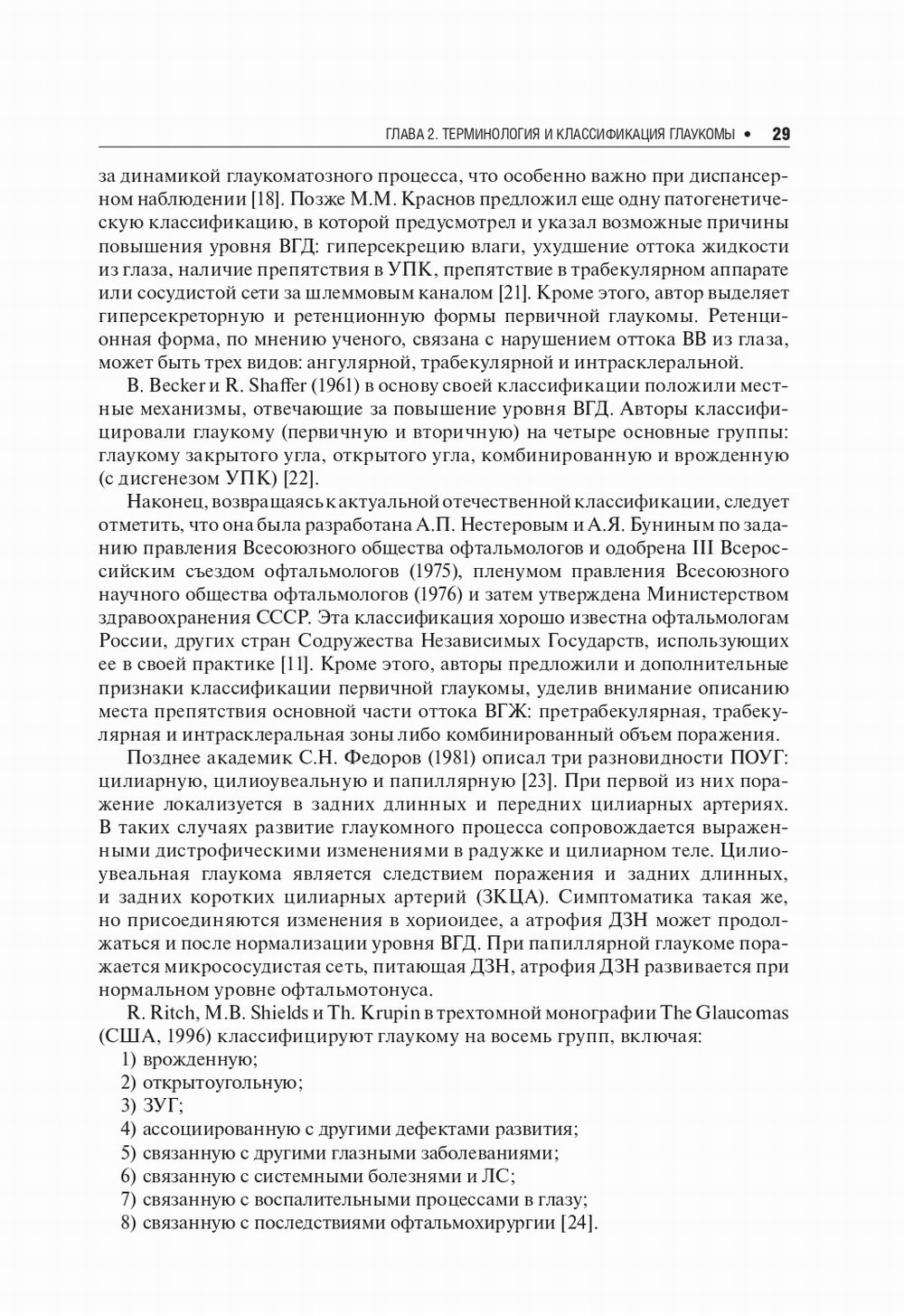 ГЛАВА 2. ТЕРМИНОЛОГИЯ И КЛАССИФИКАЦИЯ ГЛАУКОМЫ • 29

за динамикой глаукоматозного процесса, что особенно важно при диспансерном наблюдении [18]. Позже М.М. Краснов предложил еще одну патогенетическую классификацию, в которой предусмотрел и указал возможные причины повышения уровня ВГД: гиперсекрецию влаги, ухудшение оттока жидкости из глаза, наличие препятствия в УПК, препятствие в трабекулярном аппарате или сосудистой сети за шлеммовым каналом [21]. Кроме этого, автор выделяет гиперсекреторную и ретенционную формы первичной глаукомы. Ретенционная форма, по мнению ученого, связана с нарушением оттока ВВ из глаза, может быть трех видов: ангулярной, трабекулярной и интрасклеральной.

B. Becker и R. Shaffer (1961) в основу своей классификации положили местные механизмы, отвечающие за повышение уровня ВГД. Авторы классифицировали глаукому (первичную и вторичную) на четыре основные группы: глаукому закрытого угла, открытого угла, комбинированную и врожденную (с дисгенезом УПК) [22].

Наконец, возвращаясь к актуальной отечественной классификации, следует отметить, что она была разработана А.П. Нестеровым и А.Я. Буниным по заданию правления Всесоюзного общества офтальмологов и одобрена III Всероссийским съездом офтальмологов (1975), пленумом правления Всесоюзного научного общества офтальмологов (1976) и затем утверждена Министерством здравоохранения СССР. Эта классификация хорошо известна офтальмологам России, других стран Содружества Независимых Государств, использующих ее в своей практике [11]. Кроме этого, авторы предложили и дополнительные признаки классификации первичной глаукомы, уделив внимание описанию места препятствия основной части оттока ВГЖ: претрабекулярная, трабекулярная и интрасклеральная зоны либо комбинированный объем поражения.

Позднее академик С.Н. Федоров (1981) описал три разновидности ПОУГ: цилиарную, цилиоувеальную и папиллярную [23]. При первой из них поражение локализуется в задних длинных и передних цилиарных артериях. В таких случаях развитие глаукомного процесса сопровождается выраженными дистрофическими изменениями в радужке и цилиарном теле. Цилиоувеальная глаукома является следствием поражения и задних длинных, и задних коротких цилиарных артерий (ЗКЦА). Симптоматика такая же, но присоединяются изменения в хориоидее, а атрофия ДЗН может продолжаться и после нормализации уровня ВГД. При папиллярной глаукоме поражается микрососудистая сеть, питающая ДЗН, атрофия ДЗН развивается при нормальном уровне офтальмотонуса.

R. Ritch, M.B. Shields и Th. Krupin в трехтомной монографии The Glaucomas (США, 1996) классифицируют глаукому на восемь групп, включая:
1) врожденную;
2) открытоугольную;
3) ЗУГ;
4) ассоциированную с другими дефектами развития;
5) связанную с другими глазными заболеваниями;
6) связанную с системными болезнями и ЛС;
7) связанную с воспалительными процессами в глазу;
8) связанную с последствиями офтальмохирургии [24].